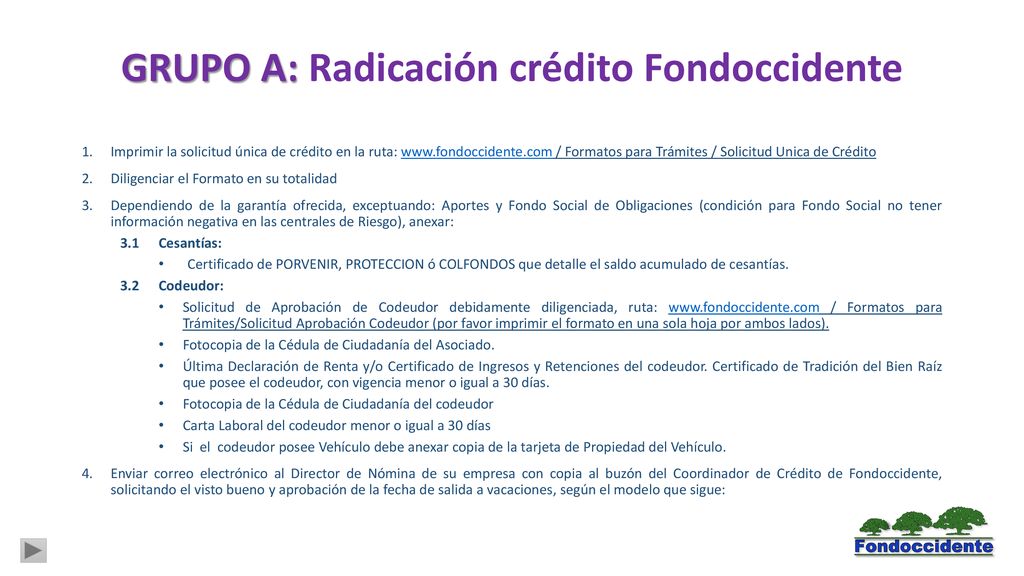 GRUPO A: Radicación crédito Fondoccidente

1. Imprimir la solicitud única de crédito en la ruta: www.fondoccidente.com / Formatos para Trámites / Solicitud Unica de Crédito

2. Diligenciar el Formato en su totalidad

3. Dependiendo de la garantía ofrecida, exceptuando: Aportes y Fondo Social de Obligaciones (condición para Fondo Social no tener información negativa en las centrales de Riesgo), anexar:

3.1 Cesantías:

• Certificado de PORVENIR, PROTECCION ó COLFONDOS que detalle el saldo acumulado de cesantías.

3.2 Codeudor:

• Solicitud de Aprobación de Codeudor debidamente diligenciada, ruta: www.fondoccidente.com / Formatos para Trámites/Solicitud Aprobación Codeudor (por favor imprimir el formato en una sola hoja por ambos lados).

• Fotocopia de la Cédula de Ciudadanía del Asociado.

• Última Declaración de Renta y/o Certificado de Ingresos y Retenciones del codeudor. Certificado de Tradición del Bien Raíz que posee el codeudor, con vigencia menor o igual a 30 días.

• Fotocopia de la Cédula de Ciudadanía del codeudor

• Carta Laboral del codeudor menor o igual a 30 días

• Si el codeudor posee Vehículo debe anexar copia de la tarjeta de Propiedad del Vehículo.

4. Enviar correo electrónico al Director de Nómina de su empresa con copia al buzón del Coordinador de Crédito de Fondoccidente, solicitando el visto bueno y aprobación de la fecha de salida a vacaciones, según el modelo que sigue:

Fondoccidente